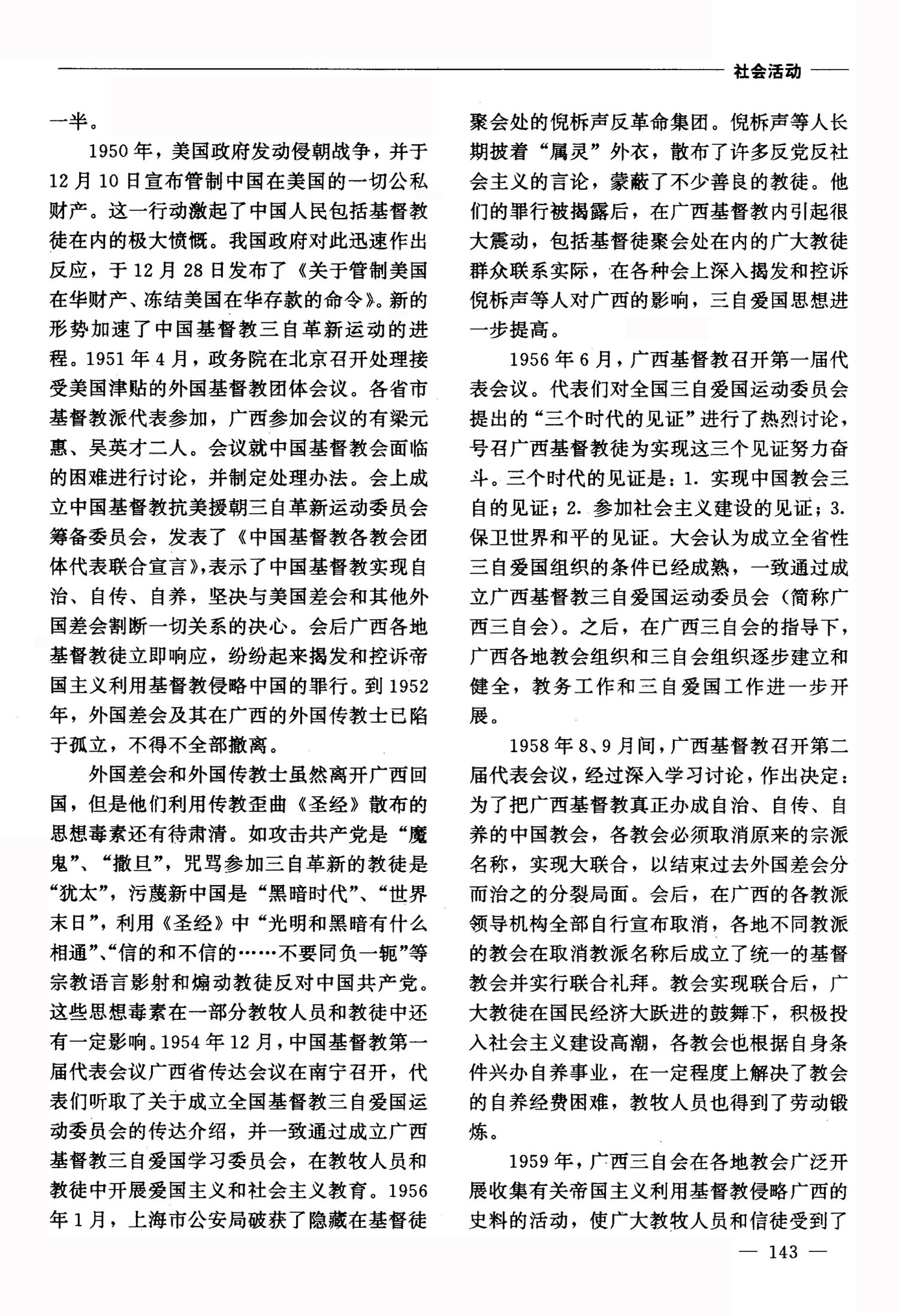 社会活动

一半。

1950年，美国政府发动侵朝战争，并于12月10日宣布管制中国在美国的一切公私财产。这一行动激起了中国人民包括基督教徒在内的极大愤慨。我国政府对此迅速作出反应，于12月28日发布了《关于管制美国在华财产、冻结美国在华存款的命令》。新的形势加速了中国基督教三自革新运动的进程。1951年4月，政务院在北京召开处理接受美国津贴的外国基督教团体会议。各省市基督教派代表参加，广西参加会议的有梁元惠、吴英才二人。会议就中国基督教会面临的困难进行讨论，并制定处理办法。会上成立中国基督教抗美援朝三自革新运动委员会筹备委员会，发表了《中国基督教各教会团体代表联合宣言》，表示了中国基督教实现自治、自传、自养，坚决与美国差会和其他外国差会割断一切关系的决心。会后广西各地基督教徒立即响应，纷纷起来揭发和控诉帝国主义利用基督教侵略中国的罪行。到1952年，外国差会及其在广西的外国传教士已陷于孤立，不得不全部撤离。

外国差会和外国传教士虽然离开广西回国，但是他们利用传教歪曲《圣经》散布的思想毒素还有待肃清。如攻击共产党是“魔鬼”、“撒旦”，咒骂参加三自革新的教徒是“犹太”，污蔑新中国是“黑暗时代”、“世界末日”，利用《圣经》中“光明和黑暗有什么相通”、“信的和不信的……不要同负一轭”等宗教语言影射和煽动教徒反对中国共产党。这些思想毒素在一部分教牧人员和教徒中还有一定影响。1954年12月，中国基督教第一届代表会议广西省传达会议在南宁召开，代表们听取了关于成立全国基督教三自爱国运动委员会的传达介绍，并一致通过成立广西基督教三自爱国学习委员会，在教牧人员和教徒中开展爱国主义和社会主义教育。1956年1月，上海市公安局破获了隐藏在基督徒聚会处的倪柝声反革命集团。倪柝声等人长期披着“属灵”外衣，散布了许多反党反社会主义的言论，蒙蔽了不少善良的教徒。他们的罪行被揭露后，在广西基督教内引起很大震动，包括基督徒聚会处在内的广大教徒群众联系实际，在各种会上深入揭发和控诉倪柝声等人对广西的影响，三自爱国思想进一步提高。

1956年6月，广西基督教召开第一届代表会议。代表们对全国三自爱国运动委员会提出的“三个时代的见证”进行了热烈讨论，号召广西基督教徒为实现这三个见证努力奋斗。三个时代的见证是：1. 实现中国教会三自的见证；2. 参加社会主义建设的见证；3. 保卫世界和平的见证。大会认为成立全省性三自爱国组织的条件已经成熟，一致通过成立广西基督教三自爱国运动委员会（简称广西三自会）。之后，在广西三自会的指导下，广西各地教会组织和三自会组织逐步建立和健全，教务工作和三自爱国工作进一步开展。

1958年8、9月间，广西基督教召开第二届代表会议，经过深入学习讨论，作出决定：为了把广西基督教真正办成自治、自传、自养的中国教会，各教会必须取消原来的宗派名称，实现大联合，以结束过去外国差会分而治之的分裂局面。会后，在广西的各教派领导机构全部自行宣布取消，各地不同教派的教会在取消教派名称后成立了统一的基督教会并实行联合礼拜。教会实现联合后，广大教徒在国民经济大跃进的鼓舞下，积极投入社会主义建设高潮，各教会也根据自身条件兴办自养事业，在一定程度上解决了教会的自养经费困难，教牧人员也得到了劳动锻炼。

1959年，广西三自会在各地教会广泛开展收集有关帝国主义利用基督教侵略广西的史料的活动，使广大教牧人员和信徒受到了

— 143 —